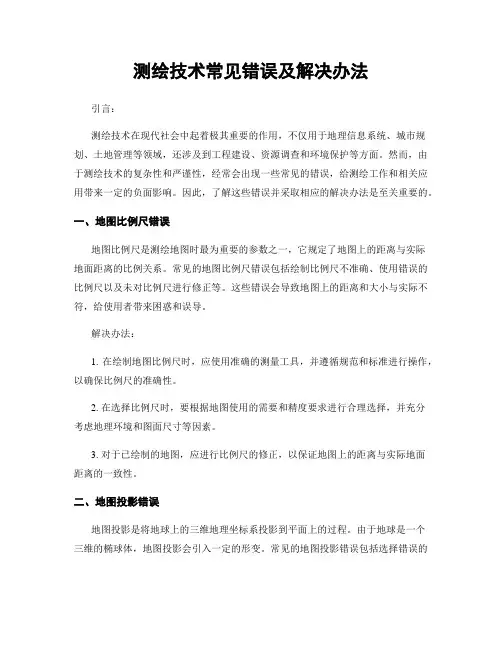 测绘技术常见错误及解决办法

引言：

测绘技术在现代社会中起着极其重要的作用，不仅用于地理信息系统、城市规划、土地管理等领域，还涉及到工程建设、资源调查和环境保护等方面。然而，由于测绘技术的复杂性和严谨性，经常会出现一些常见的错误，给测绘工作和相关应用带来一定的负面影响。因此，了解这些错误并采取相应的解决办法是至关重要的。

一、地图比例尺错误

地图比例尺是测绘地图时最为重要的参数之一，它规定了地图上的距离与实际地面距离的比例关系。常见的地图比例尺错误包括绘制比例尺不准确、使用错误的比例尺以及未对比例尺进行修正等。这些错误会导致地图上的距离和大小与实际不符，给使用者带来困惑和误导。

解决办法：

1. 在绘制地图比例尺时，应使用准确的测量工具，并遵循规范和标准进行操作，以确保比例尺的准确性。

2. 在选择比例尺时，要根据地图使用的需要和精度要求进行合理选择，并充分考虑地理环境和图面尺寸等因素。

3. 对于已绘制的地图，应进行比例尺的修正，以保证地图上的距离与实际地面距离的一致性。

二、地图投影错误

地图投影是将地球上的三维地理坐标系投影到平面上的过程。由于地球是一个三维的椭球体，地图投影会引入一定的形变。常见的地图投影错误包括选择错误的